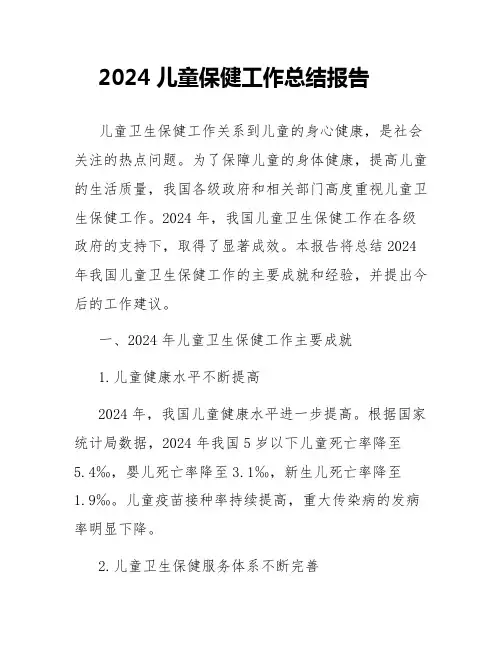 2024 儿童保健工作总结报告

儿童卫生保健工作关系到儿童的身心健康，是社会关注的热点问题。为了保障儿童的身体健康，提高儿童的生活质量，我国各级政府和相关部门高度重视儿童卫生保健工作。2024 年，我国儿童卫生保健工作在各级政府的支持下，取得了显著成效。本报告将总结 2024 年我国儿童卫生保健工作的主要成就和经验，并提出今后的工作建议。

一、2024 年儿童卫生保健工作主要成就

1. 儿童健康水平不断提高

2024 年，我国儿童健康水平进一步提高。根据国家统计局数据，2024 年我国 5 岁以下儿童死亡率降至 5.4‰，婴儿死亡率降至 3.1‰，新生儿死亡率降至 1.9‰。儿童疫苗接种率持续提高，重大传染病的发病率明显下降。

2. 儿童卫生保健服务体系不断完善